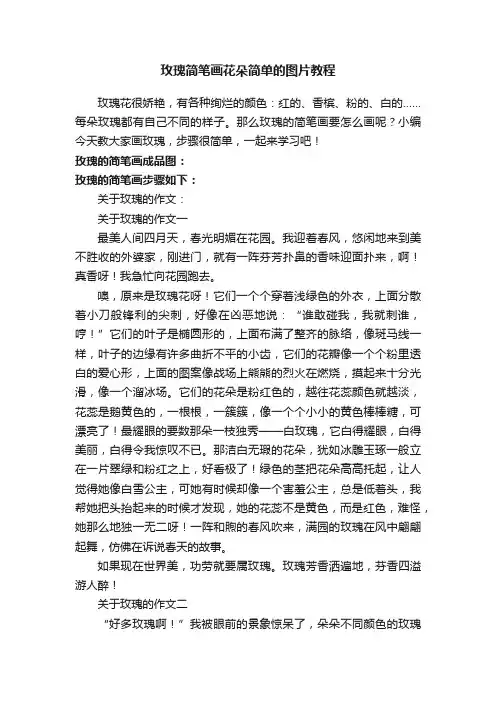 玫瑰简笔画花朵简单的图片教程

玫瑰花很娇艳，有各种绚烂的颜色：红的、香槟、粉的、白的……每朵玫瑰都有自己不同的样子。那么玫瑰的简笔画要怎么画呢？小编今天教大家画玫瑰，步骤很简单，一起来学习吧！

玫瑰的简笔画成品图：

玫瑰的简笔画步骤如下：

关于玫瑰的作文：

关于玫瑰的作文一

最美人间四月天，春光明媚在花园。我迎着春风，悠闲地来到美不胜收的外婆家，刚进门，就有一阵芬芳扑鼻的香味迎面扑来，啊！真香呀！我急忙向花园跑去。

噢，原来是玫瑰花呀！它们一个个穿着浅绿色的外衣，上面分散着小刀般锋利的尖刺，好像在凶恶地说：“谁敢碰我，我就刺谁，哼！”它们的叶子是椭圆形的，上面布满了整齐的脉络，像斑马线一样，叶子的边缘有许多曲折不平的小齿，它们的花瓣像一个个粉里透白的爱心形，上面的图案像战场上熊熊的烈火在燃烧，摸起来十分光滑，像一个溜冰场。它们的花朵是粉红色的，越往花蕊颜色就越淡，花蕊是鹅黄色的，一根根，一簇簇，像一个个小小的黄色棒棒糖，可漂亮了！最耀眼的要数那朵一枝独秀——白玫瑰，它白得耀眼，白得美丽，白得令我惊叹不已。那洁白无瑕的花朵，犹如冰雕玉琢一般立在一片翠绿和粉红之上，好看极了！绿色的茎把花朵高高托起，让人觉得她像白雪公主，可她有时候却像一个害羞公主，总是低着头，我帮她把头抬起来的时候才发现，她的花蕊不是黄色，而是红色，难怪，她那么地独一无二呀！一阵和煦的春风吹来，满园的玫瑰在风中翩翩起舞，仿佛在诉说春天的故事。

如果现在世界美，功劳就要属玫瑰。玫瑰芳香洒遍地，芬香四溢游人醉！

关于玫瑰的作文二

“好多玫瑰啊！”我被眼前的景象惊呆了，朵朵不同颜色的玫瑰